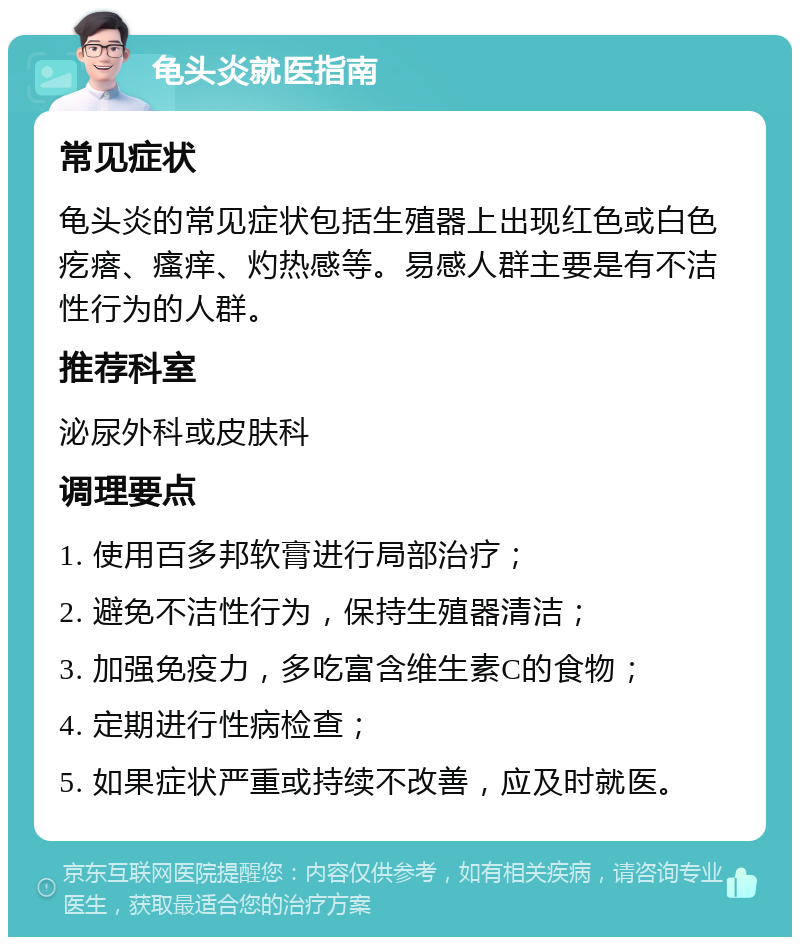 龟头炎就医指南

常见症状

龟头炎的常见症状包括生殖器上出现红色或白色疙瘩、瘙痒、灼热感等。易感人群主要是有不洁性行为的人群。

推荐科室

泌尿外科或皮肤科

调理要点

1. 使用百多邦软膏进行局部治疗；

2. 避免不洁性行为，保持生殖器清洁；

3. 加强免疫力，多吃富含维生素C的食物；

4. 定期进行性病检查；

5. 如果症状严重或持续不改善，应及时就医。

京东互联网医院提醒您：内容仅供参考，如有相关疾病，请咨询专业医生，获取最适合您的治疗方案